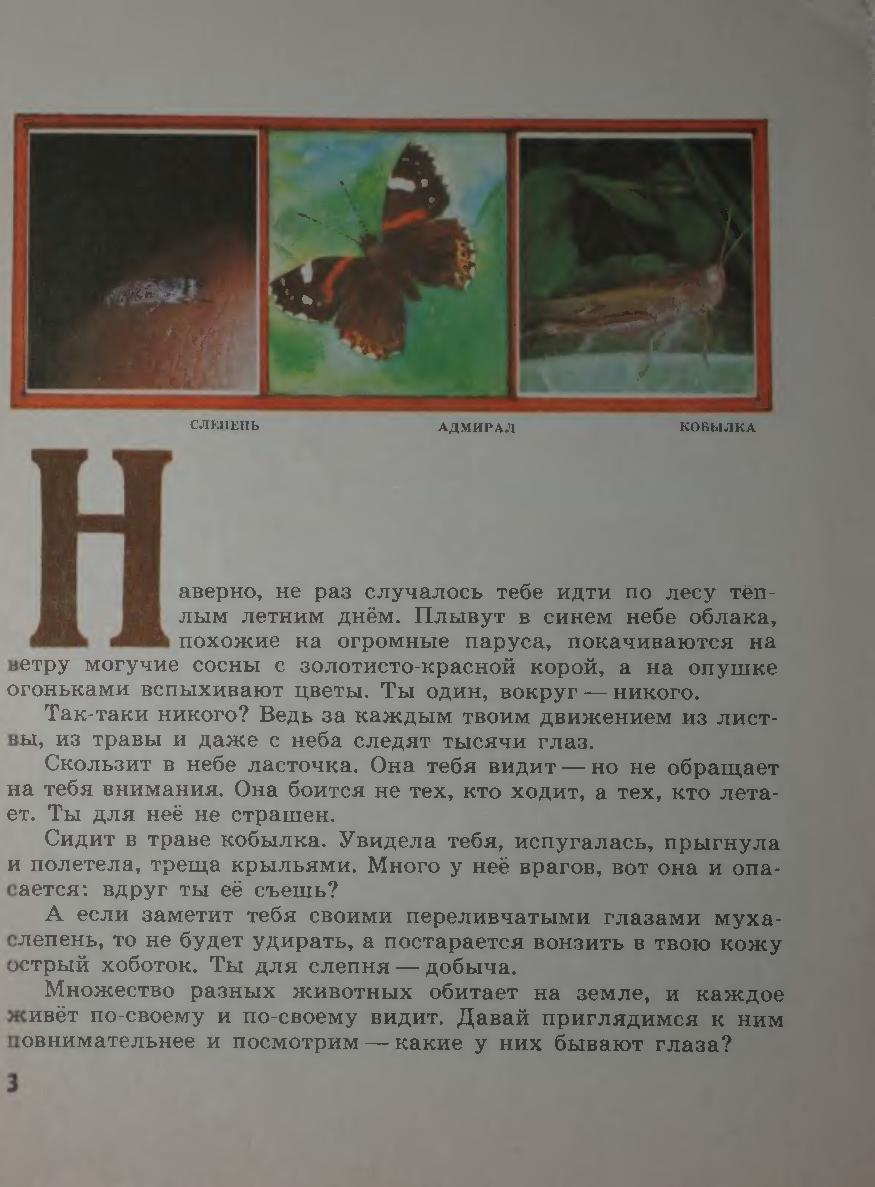 СЛЕПЕНЬ

АДМИРАЛ

КОБЫЛКА

Наверно, не раз случалось тебе идти по лесу тёплым летним днём. Плывут в синем небе облака, похожие на огромные паруса, покачиваются на ветру могучие сосны с золотисто-красной корой, а на опушке огоньками вспыхивают цветы. Ты один, вокруг — никого.

Так-таки никого? Ведь за каждым твоим движением из листвы, из травы и даже с неба следят тысячи глаз.

Скользит в небе ласточка. Она тебя видит — но не обращает на тебя внимания. Она боится не тех, кто ходит, а тех, кто летает. Ты для неё не страшен.

Сидит в траве кобылка. Увидела тебя, испугалась, прыгнула и полетела, треща крыльями. Много у неё врагов, вот она и опасается: вдруг ты её съешь?

А если заметит тебя своими переливчатыми глазами муха-слепень, то не будет удирать, а постарается вонзить в твою кожу острый хоботок. Ты для слепня — добыча.

Множество разных животных обитает на земле, и каждое живёт по-своему и по-своему видит. Давай приглядимся к ним повнимательнее и посмотрим — какие у них бывают глаза?

3